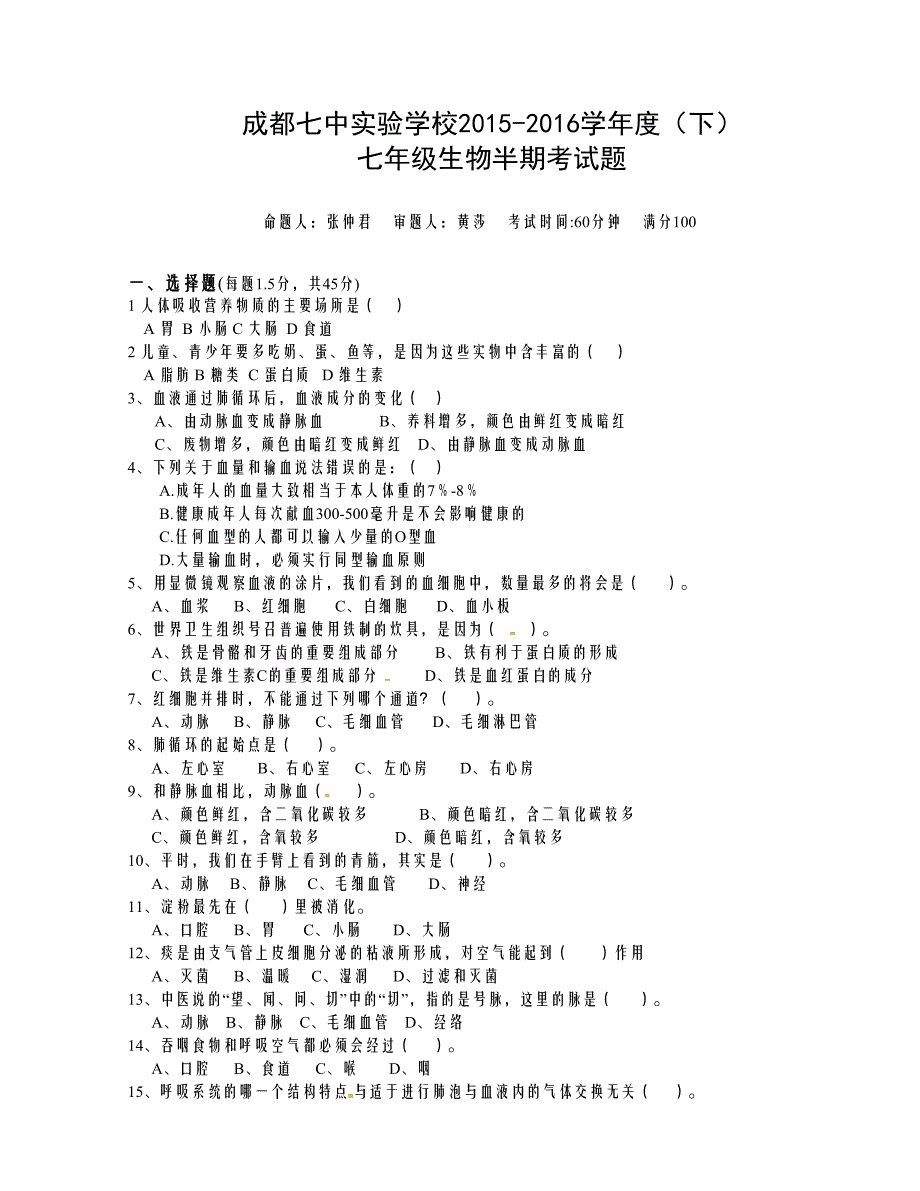 成都七中实验学校2015-2016学年度（下）
七年级生物半期考试题

命题人：张仲君　审题人：黄莎　考试时间:60分钟　满分100

一、选择题(每题1.5分，共45分)
1 人体吸收营养物质的主要场所是（　）
A 胃 B 小肠 C 大肠 D 食道
2 儿童、青少年要多吃奶、蛋、鱼等，是因为这些实物中含丰富的（　）
A 脂肪 B 糖类 C 蛋白质 D 维生素
3、血液通过肺循环后，血液成分的变化（　）
A、由动脉血变成静脉血　　B、养料增多，颜色由鲜红变成暗红
C、废物增多，颜色由暗红变成鲜红　D、由静脉血变成动脉血
4、下列关于血量和输血说法错误的是：（　）
A.成年人的血量大致相当于本人体重的7%-8%
B.健康成年人每次献血300-500毫升是不会影响健康的
C.任何血型的人都可以输入少量的O型血
D.大量输血时，必须实行同型输血原则
5、用显微镜观察血液的涂片，我们看到的血细胞中，数量最多的将会是（　）。
A、血浆　B、红细胞　C、白细胞　D、血小板
6、世界卫生组织号召普遍使用铁制的炊具，是因为（　）。
A、铁是骨骼和牙齿的重要组成部分　B、铁有利于蛋白质的形成
C、铁是维生素C的重要组成部分　D、铁是血红蛋白的成分
7、红细胞并排时，不能通过下列哪个通道？（　）。
A、动脉　B、静脉　C、毛细血管　D、毛细淋巴管
8、肺循环的起始点是（　）。
A、左心室　B、右心室　C、左心房　D、右心房
9、和静脉血相比，动脉血（　）。
A、颜色鲜红，含二氧化碳较多　B、颜色暗红，含二氧化碳较多
C、颜色鲜红，含氧较多　D、颜色暗红，含氧较多
10、平时，我们在手臂上看到的青筋，其实是（　）。
A、动脉　B、静脉　C、毛细血管　D、神经
11、淀粉最先在（　）里被消化。
A、口腔　B、胃　C、小肠　D、大肠
12、痰是由支气管上皮细胞分泌的粘液所形成，对空气能起到（　）作用
A、灭菌　B、温暖　C、湿润　D、过滤和灭菌
13、中医说的“望、闻、问、切”中的“切”，指的是号脉，这里的脉是（　）。
A、动脉　B、静脉　C、毛细血管　D、经络
14、吞咽食物和呼吸空气都必须会经过（　）。
A、口腔　B、食道　C、喉　D、咽
15、呼吸系统的哪一个结构特点与适于进行肺泡与血液内的气体交换无关（　）。